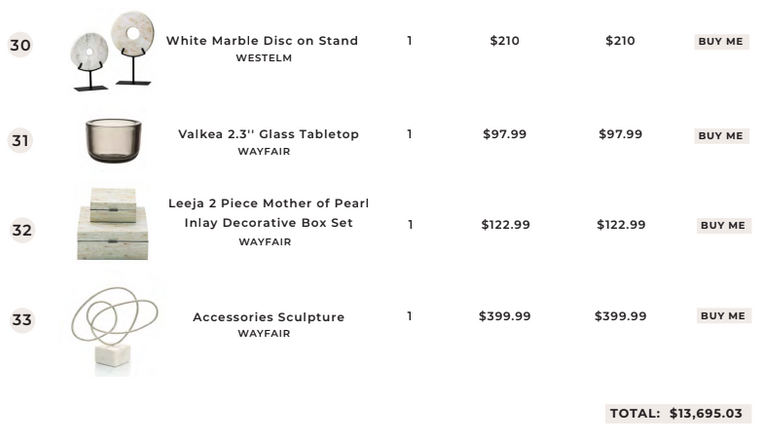 | | | | | | |
|---|---|---|---|---|---|
| 30 | White Marble Disc on Stand WESTELM | 1 | \$210 | \$210 | BUY ME |
| 31 | Valkea 2.3'' Glass Tabletop WAYFAIR | 1 | \$97.99 | \$97.99 | BUY ME |
| 32 | Leeja 2 Piece Mother of Pearl Inlay Decorative Box Set WAYFAIR | 1 | \$122.99 | \$122.99 | BUY ME |
| 33 | Accessories Sculpture WAYFAIR | 1 | \$399.99 | \$399.99 | BUY ME |

TOTAL: \$13,695.03